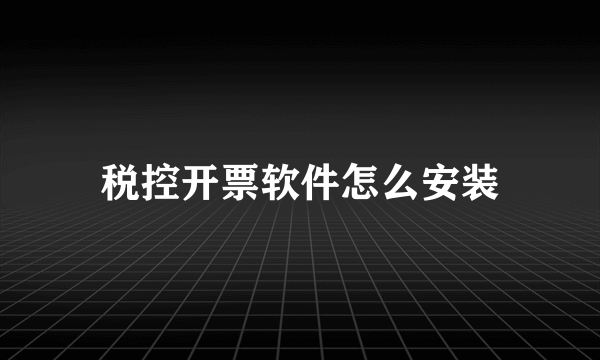 税控开票软件怎么安装